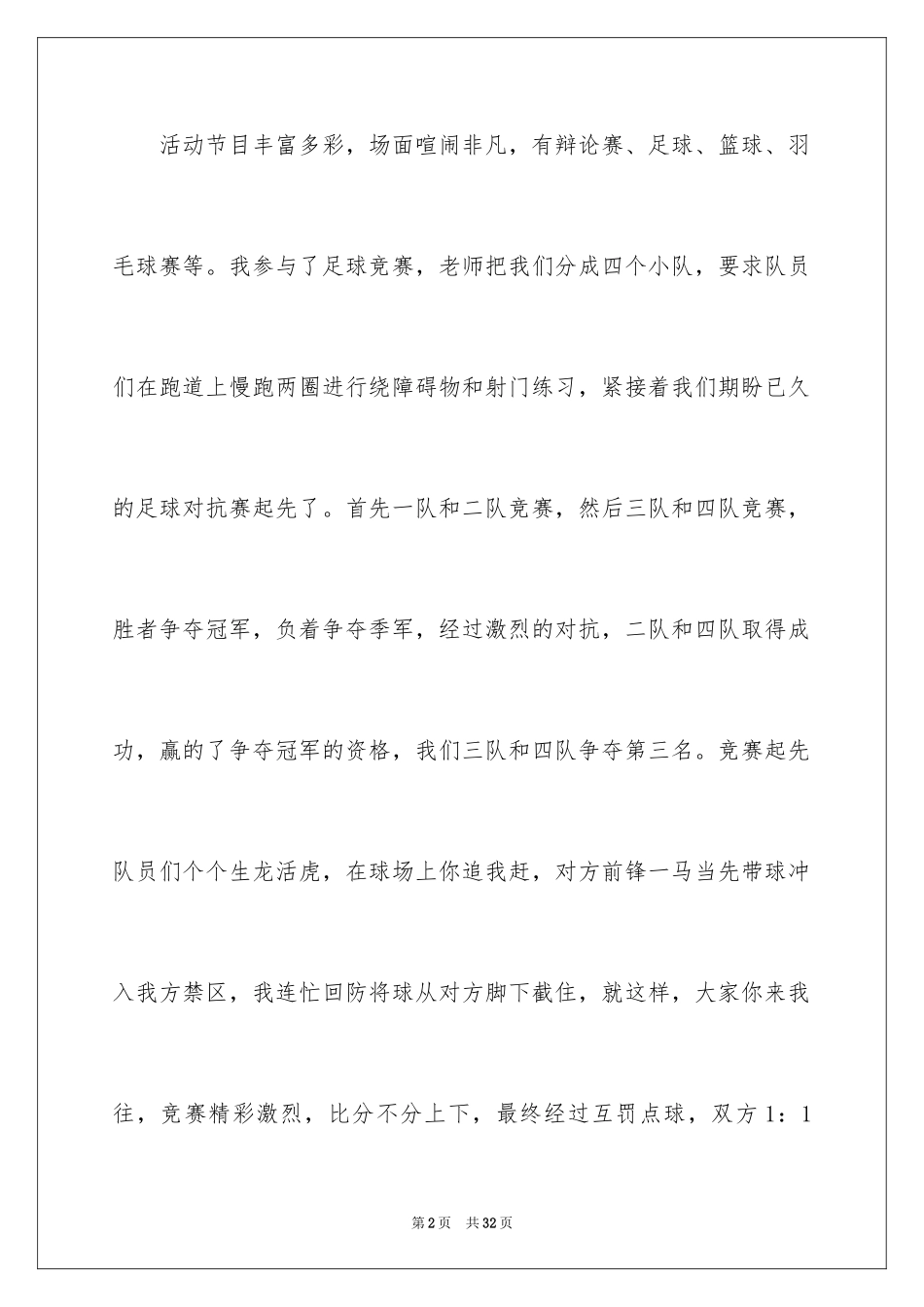 活动节目丰富多彩，场面喧闹非凡，有辩论赛、足球、篮球、羽毛球赛等。我参与了足球竞赛，老师把我们分成四个小队，要求队员们在跑道上慢跑两圈进行绕障碍物和射门练习，紧接着我们期盼已久的足球对抗赛起先了。首先一队和二队竞赛，然后三队和四队竞赛，胜者争夺冠军，负着争夺季军，经过激烈的对抗，二队和四队取得成功，赢的了争夺冠军的资格，我们三队和四队争夺第三名。竞赛起先队员们个个生龙活虎，在球场上你追我赶，对方前锋一马当先带球冲入我方禁区，我连忙回防将球从对方脚下截住，就这样，大家你来我往，竞赛精彩激烈，比分不分上下，最终经过互罚点球，双方1：1

第2页 共32页